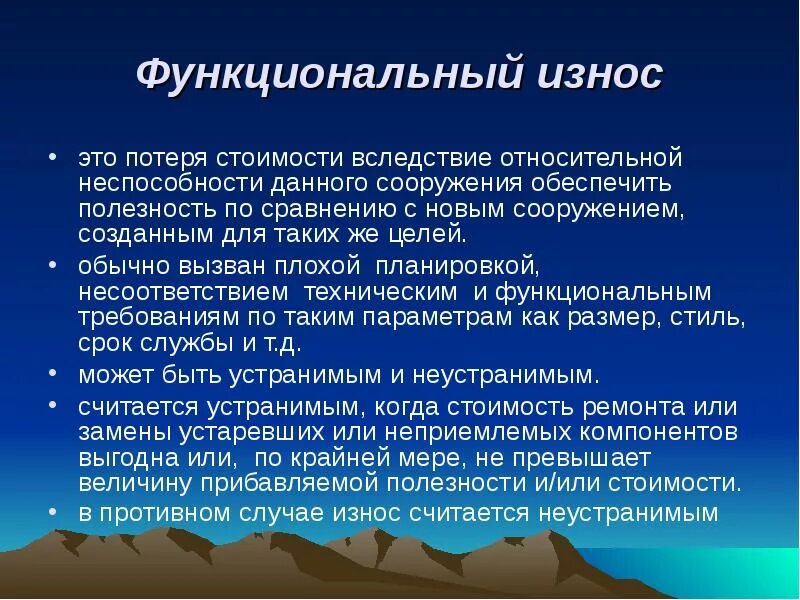 Функциональный износ

• это потеря стоимости вследствие относительной неспособности данного сооружения обеспечить полезность по сравнению с новым сооружением, созданным для таких же целей.
• обычно вызван плохой планировкой, несоответствием техническим и функциональным требованиям по таким параметрам как размер, стиль, срок службы и т.д.
• может быть устранимым и неустранимым.
• считается устранимым, когда стоимость ремонта или замены устаревших или неприемлемых компонентов выгодна или, по крайней мере, не превышает величину прибавляемой полезности и/или стоимости.
• в противном случае износ считается неустранимым